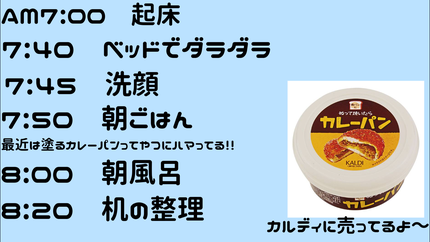 AM7:00　起床
7:40　ベッドでダラダラ
7:45　洗顔
7:50　朝ごはん
最近は塗るカレーパンってやつにハマってる!!
8:00　朝風呂
8:20　机の整理

ぬって焼いたら
カレーパン
KALDI
カレーパン

カルディに売ってるよ〜